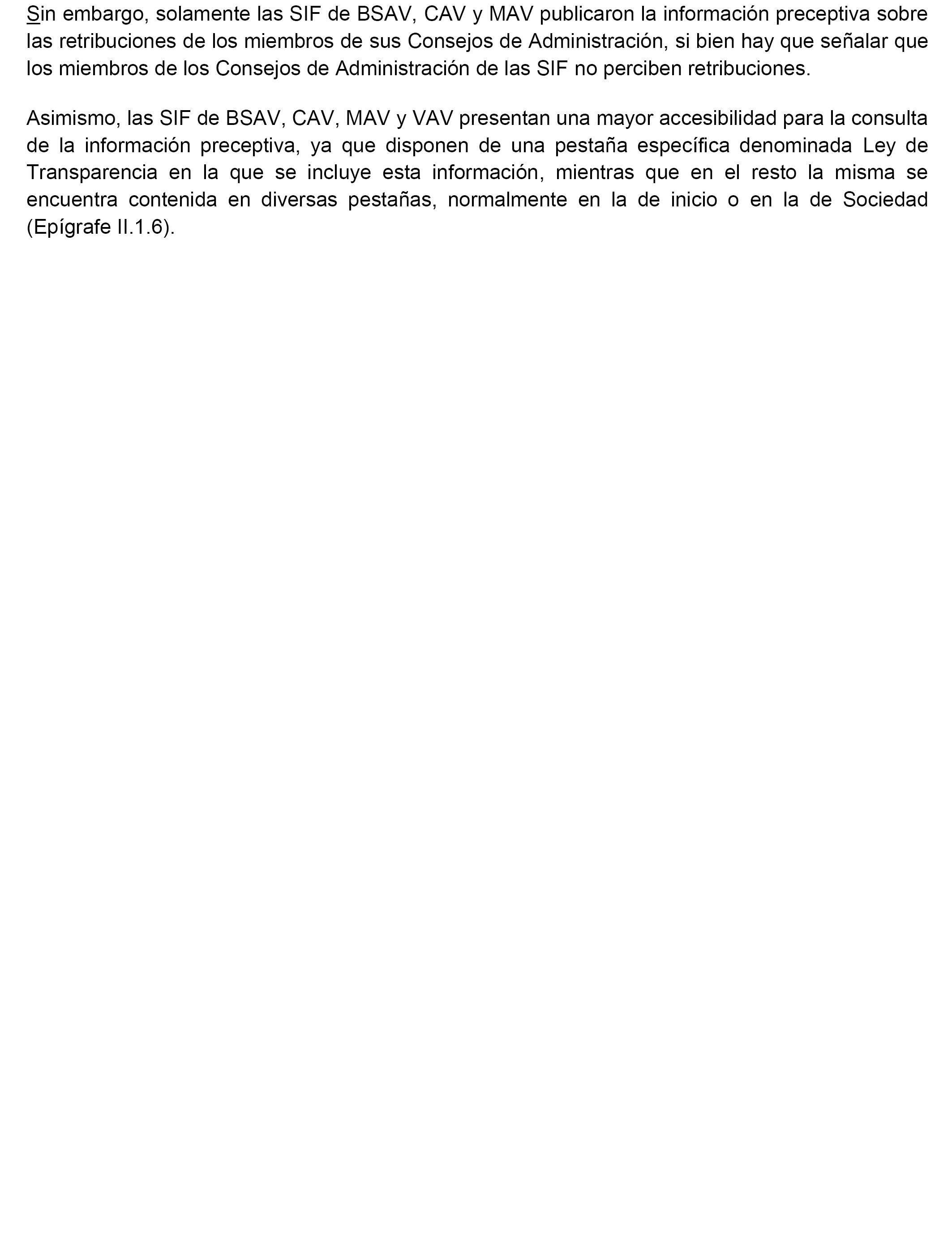 Sin embargo, solamente las SIF de BSAV, CAV y MAV publicaron la información preceptiva sobre las retribuciones de los miembros de sus Consejos de Administración, si bien hay que señalar que los miembros de los Consejos de Administración de las SIF no perciben retribuciones.

Asimismo, las SIF de BSAV, CAV, MAV y VAV presentan una mayor accesibilidad para la consulta de la información preceptiva, ya que disponen de una pestaña específica denominada Ley de Transparencia en la que se incluye esta información, mientras que en el resto la misma se encuentra contenida en diversas pestañas, normalmente en la de inicio o en la de Sociedad (Epígrafe II.1.6).